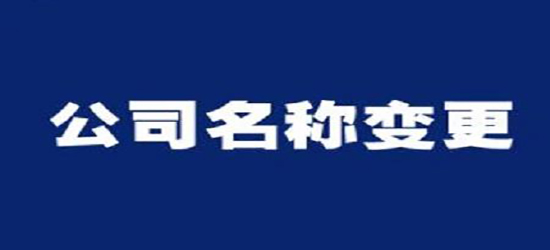 公司名称变更